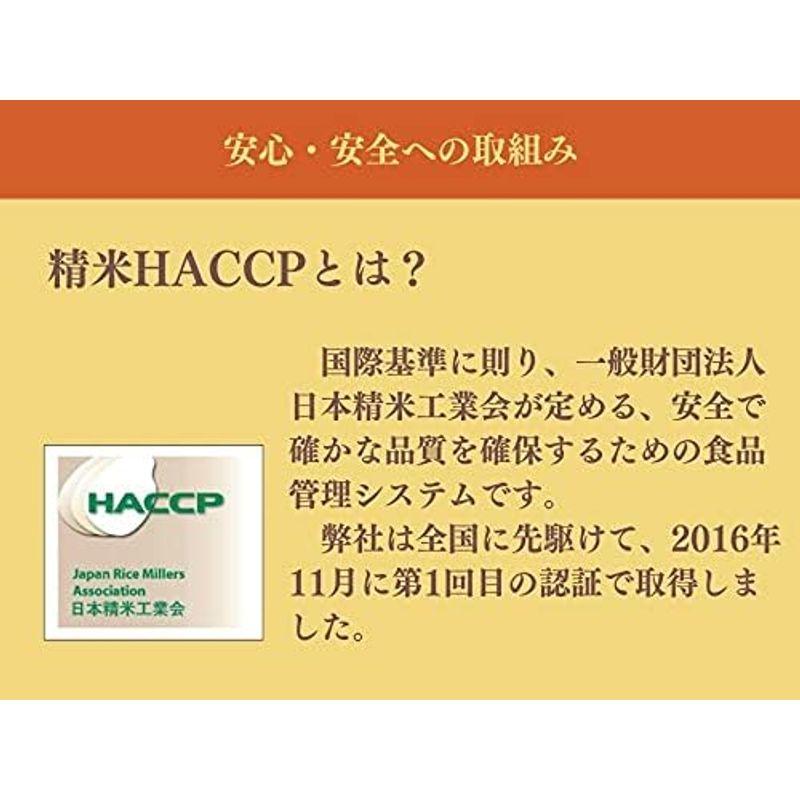 安心・安全への取組み

精米HACCPとは？

HACCP
Japan Rice Millers Association
日本精米工業会

国際基準に則り、一般財団法人日本精米工業会が定める、安全で確かな品質を確保するための食品管理システムです。

弊社は全国に先駆けて、2016年11月に第1回目の認証で取得しました。